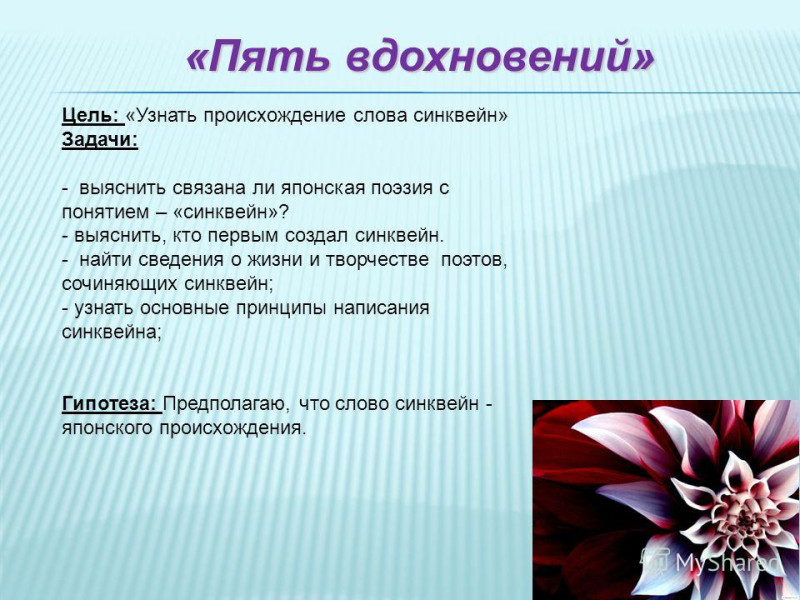 «Пять вдохновений»

Цель: «Узнать происхождение слова синквейн»
Задачи:

- выяснить связана ли японская поэзия с понятием – «синквейн»?
- выяснить, кто первым создал синквейн.
- найти сведения о жизни и творчестве поэтов, сочиняющих синквейн;
- узнать основные принципы написания синквейна;

Гипотеза: Предполагаю, что слово синквейн - японского происхождения.

MyShared